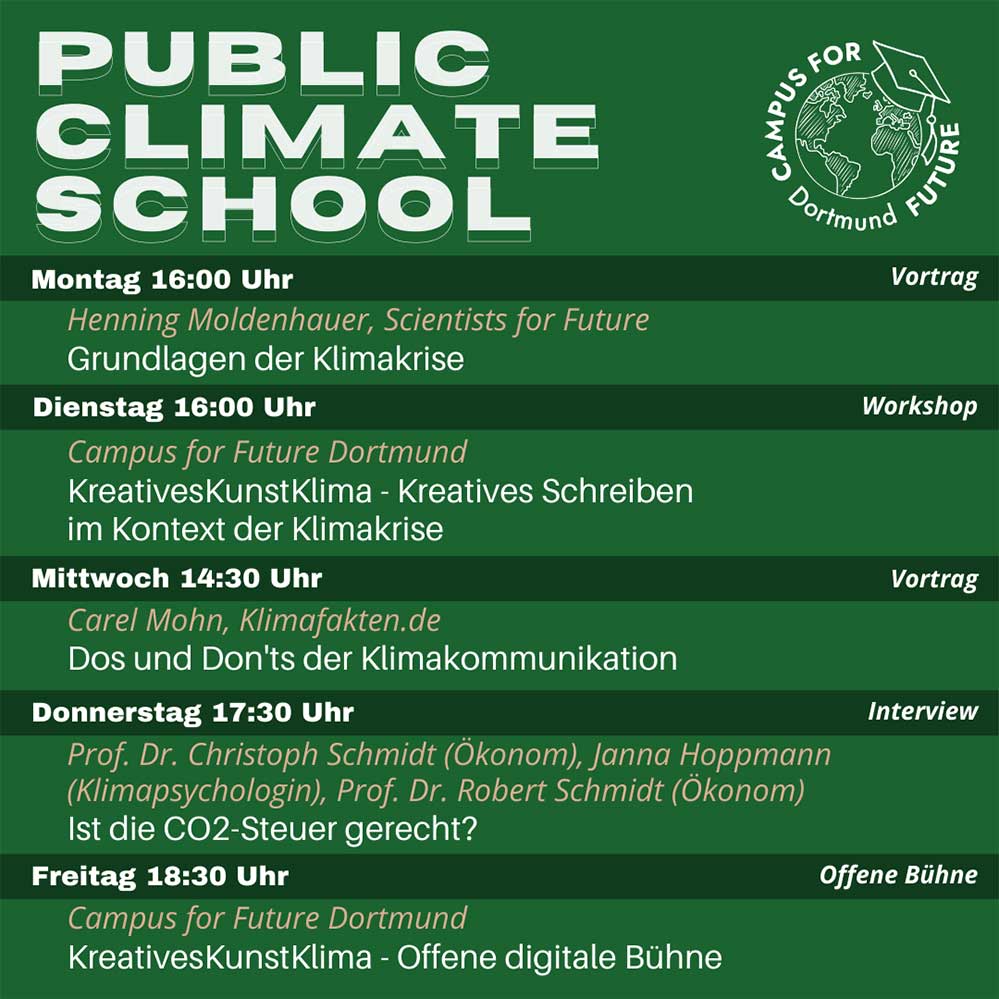 PUBLIC CLIMATE SCHOOL

CAMPUS FOR FUTURE Dortmund

Montag 16:00 Uhr
Vortrag
Henning Moldenhauer, Scientists for Future
Grundlagen der Klimakrise

Dienstag 16:00 Uhr
Workshop
Campus for Future Dortmund
KreativesKunstKlima - Kreatives Schreiben im Kontext der Klimakrise

Mittwoch 14:30 Uhr
Vortrag
Carel Mohn, Klimafakten.de
Dos und Don'ts der Klimakommunikation

Donnerstag 17:30 Uhr
Interview
Prof. Dr. Christoph Schmidt (Ökonom), Janna Hoppmann (Klimapsychologin), Prof. Dr. Robert Schmidt (Ökonom)
Ist die CO2-Steuer gerecht?

Freitag 18:30 Uhr
Offene Bühne
Campus for Future Dortmund
KreativesKunstKlima - Offene digitale Bühne